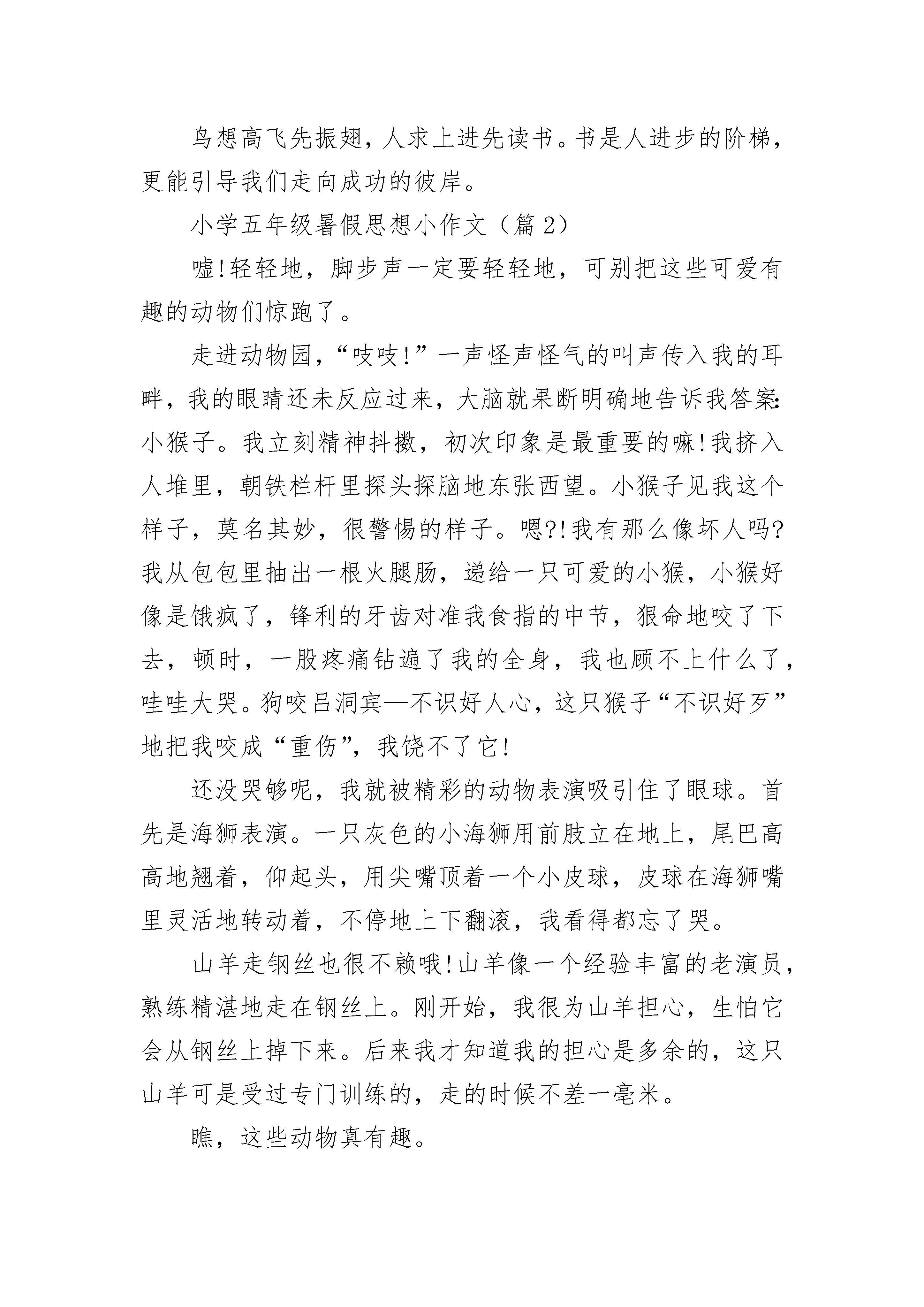 鸟想高飞先振翅，人求上进先读书。书是人进步的阶梯，更能引导我们走向成功的彼岸。

小学五年级暑假思想小作文（篇2）

嘘!轻轻地，脚步声一定要轻轻地，可别把这些可爱有趣的动物们惊跑了。

走进动物园，“吱吱!”一声怪声怪气的叫声传入我的耳畔，我的眼睛还未反应过来，大脑就果断明确地告诉我答案：小猴子。我立刻精神抖擞，初次印象是最重要的嘛!我挤入人堆里，朝铁栏杆里探头探脑地东张西望。小猴子见我这个样子，莫名其妙，很警惕的样子。嗯?!我有那么像坏人吗?我从包包里抽出一根火腿肠，递给一只可爱的小猴，小猴好像是饿疯了，锋利的牙齿对准我食指的中节，狠命地咬了下去，顿时，一股疼痛钻遍了我的全身，我也顾不上什么了，哇哇大哭。狗咬吕洞宾—不识好人心，这只猴子“不识好歹”地把我咬成“重伤”，我饶不了它!

还没哭够呢，我就被精彩的动物表演吸引住了眼球。首先是海狮表演。一只灰色的小海狮用前肢立在地上，尾巴高高地翘着，仰起头，用尖嘴顶着一个小皮球，皮球在海狮嘴里灵活地转动着，不停地上下翻滚，我看得都忘了哭。

山羊走钢丝也很不赖哦!山羊像一个经验丰富的老演员，熟练精湛地走在钢丝上。刚开始，我很为山羊担心，生怕它会从钢丝上掉下来。后来我才知道我的担心是多余的，这只山羊可是受过专门训练的，走的时候不差一毫米。

瞧，这些动物真有趣。